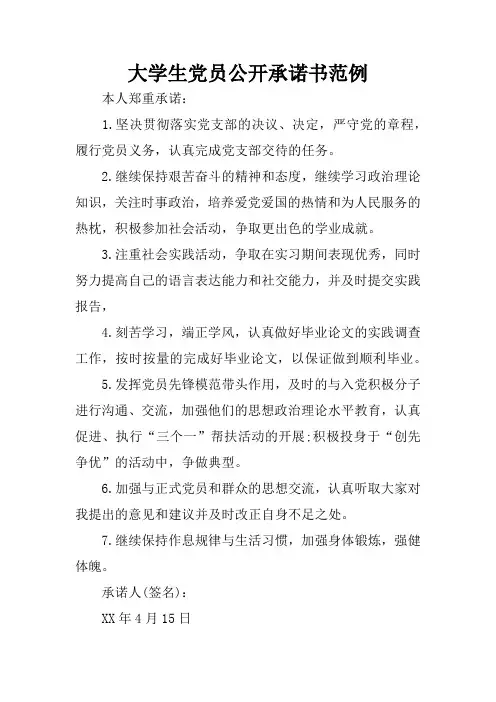 大学生党员公开承诺书范例

本人郑重承诺：

1.坚决贯彻落实党支部的决议、决定，严守党的章程，履行党员义务，认真完成党支部交待的任务。

2.继续保持艰苦奋斗的精神和态度，继续学习政治理论知识，关注时事政治，培养爱党爱国的热情和为人民服务的热枕，积极参加社会活动，争取更出色的学业成就。

3.注重社会实践活动，争取在实习期间表现优秀，同时努力提高自己的语言表达能力和社交能力，并及时提交实践报告，

4.刻苦学习，端正学风，认真做好毕业论文的实践调查工作，按时按量的完成好毕业论文，以保证做到顺利毕业。

5.发挥党员先锋模范带头作用，及时的与入党积极分子进行沟通、交流，加强他们的思想政治理论水平教育，认真促进、执行“三个一”帮扶活动的开展;积极投身于“创先争优”的活动中，争做典型。

6.加强与正式党员和群众的思想交流，认真听取大家对我提出的意见和建议并及时改正自身不足之处。

7.继续保持作息规律与生活习惯，加强身体锻炼，强健体魄。

承诺人(签名)：

XX年4月15日